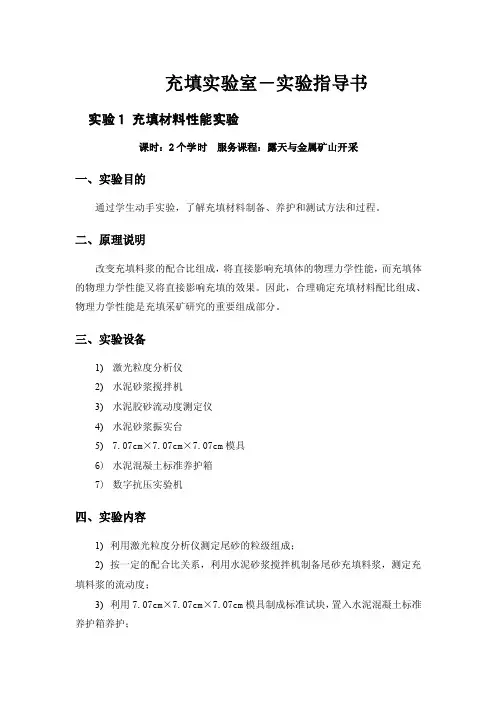 充填实验室－实验指导书

实验 1 充填材料性能实验

课时：2 个学时 服务课程：露天与金属矿山开采

一、实验目的

通过学生动手实验，了解充填材料制备、养护和测试方法和过程。

二、原理说明

改变充填料浆的配合比组成，将直接影响充填体的物理力学性能，而充填体的物理力学性能又将直接影响充填的效果。因此，合理确定充填材料配比组成、物理力学性能是充填采矿研究的重要组成部分。

三、实验设备

1) 激光粒度分析仪
2) 水泥砂浆搅拌机
3) 水泥胶砂流动度测定仪
4) 水泥砂浆振实台
5) 7.07cm×7.07cm×7.07cm 模具
6) 水泥混凝土标准养护箱
7) 数字抗压实验机

四、实验内容

1) 利用激光粒度分析仪测定尾砂的粒级组成；
2) 按一定的配合比关系，利用水泥砂浆搅拌机制备尾砂充填料浆，测定充填料浆的流动度；
3) 利用 7.07cm×7.07cm×7.07cm 模具制成标准试块，置入水泥混凝土标准养护箱养护；